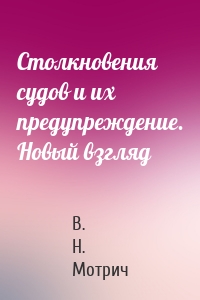 Столкновения судов и их предупреждение. Новый взгляд

В.
Н.
Мотрич